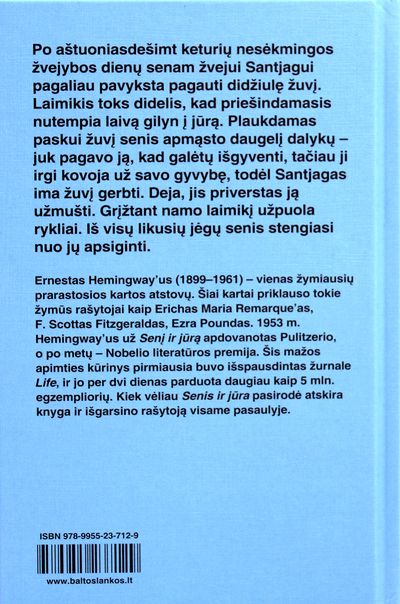 Po aštuoniasdešimt keturių nesėkmingos žvejybos dienų senam žvejui Santjagui pagaliau pavyksta pagauti didžiulę žuvį. Laimikis toks didelis, kad priešindamasis nutempia laivą gilyn į jūrą. Plaukdamas paskui žuvį senis apmąsto daugelį dalykų – juk pagavo ją, kad galėtų išgyventi, tačiau ji irgi kovoja už savo gyvybę, todėl Santjagas ima žuvį gerbti. Deja, jis priverstas ją užmušti. Grįžtant namo laimikį užpuola rykliai. Iš visų likusių jėgų senis stengiasi nuo jų apsiginti.

Ernestas Hemingway'us (1899–1961) – vienas žymiausių prarastosios kartos atstovų. Šiai kartai priklauso tokie žymūs rašytojai kaip Erichas Maria Remarque'as, F. Scottas Fitzgeraldas, Ezra Poundas. 1953 m. Hemingway'us už Senį ir jūrą apdovanotas Pulitzerio, o po metų – Nobelio literatūros premija. Šis mažos apimties kūrinys pirmiausia buvo išspausdintas žurnale Life, ir jo per dvi dienas parduota daugiau kaip 5 mln. egzempliorių. Kiek vėliau Senis ir jūra pasirodė atskira knyga ir išgarsino rašytoją visame pasaulyje.

ISBN 978-9955-23-712-9

www.baltoslankos.lt